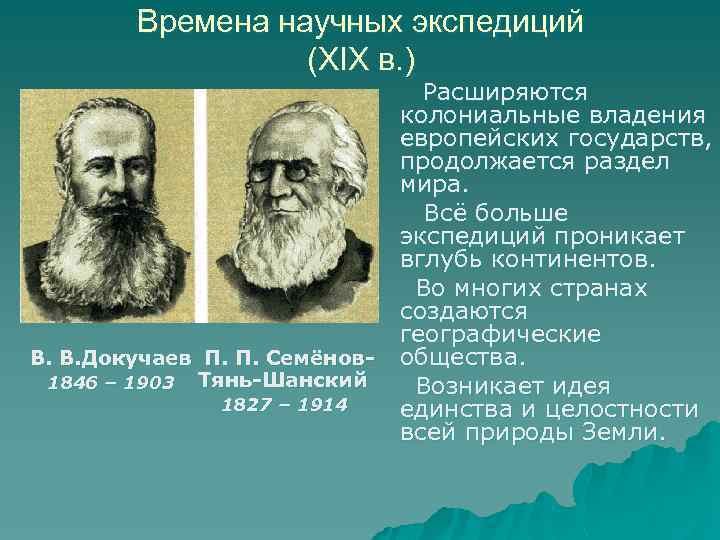 Времена научных экспедиций
(XIX в.)

В. В.Докучаев
1846 – 1903

П. П. Семёнов-Тянь-Шанский
1827 – 1914

Расширяются колониальные владения европейских государств, продолжается раздел мира.

Всё больше экспедиций проникает вглубь континентов.

Во многих странах создаются географические общества.

Возникает идея единства и целостности всей природы Земли.